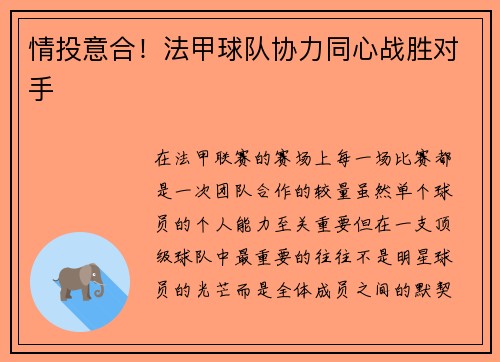 情投意合！法甲球队协力同心战胜对手

在法甲联赛的赛场上每一场比赛都是一次团队合作的较量虽然单个球员的个人能力至关重要但在一支顶级球队中最重要的往往不是明星球员的光芒而是全体成员之间的默契